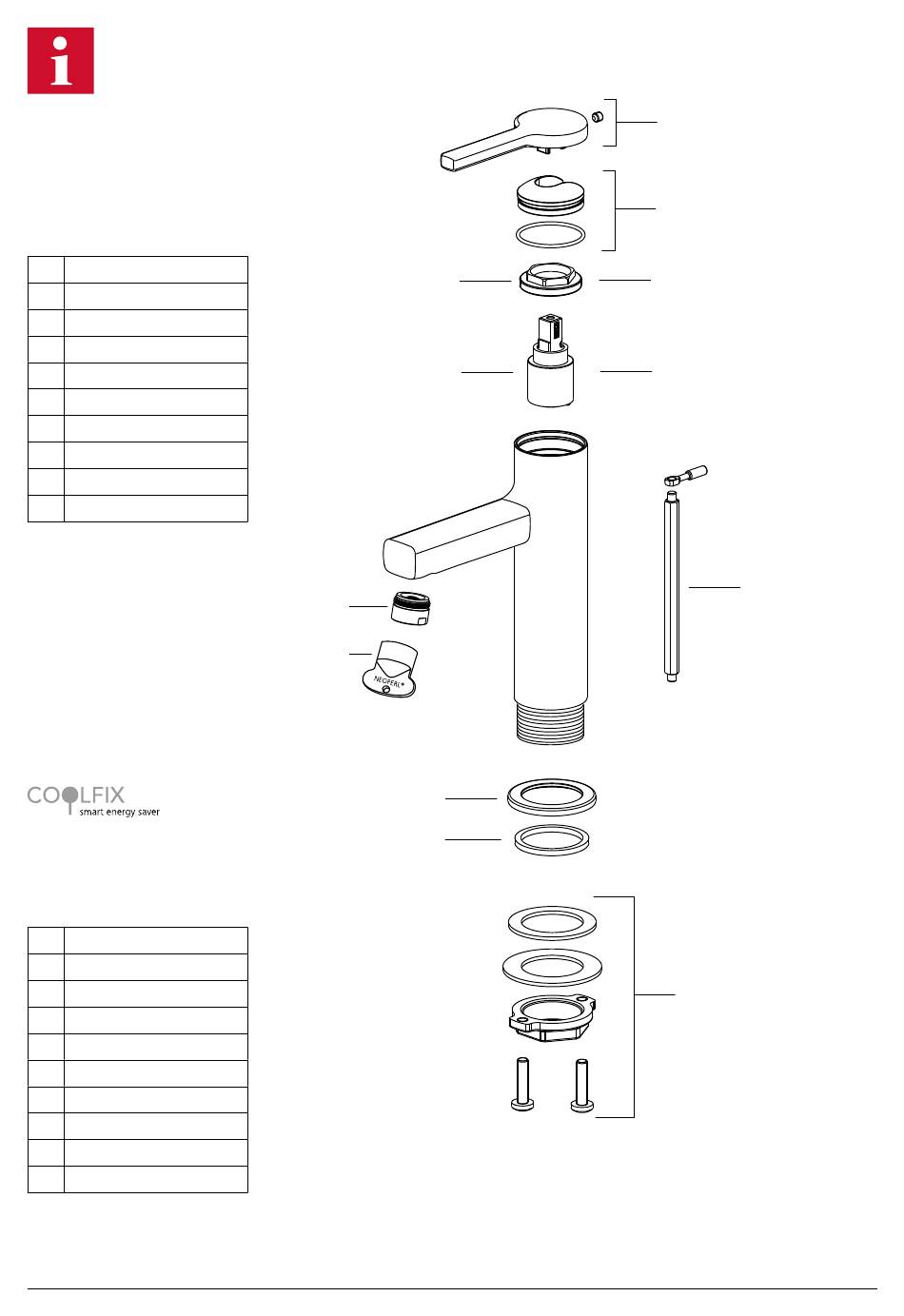 i

NEOPERL®

COOLFIX
smart energy saver